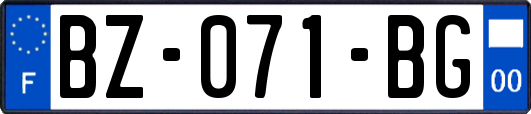 F
BZ-071-BG
00